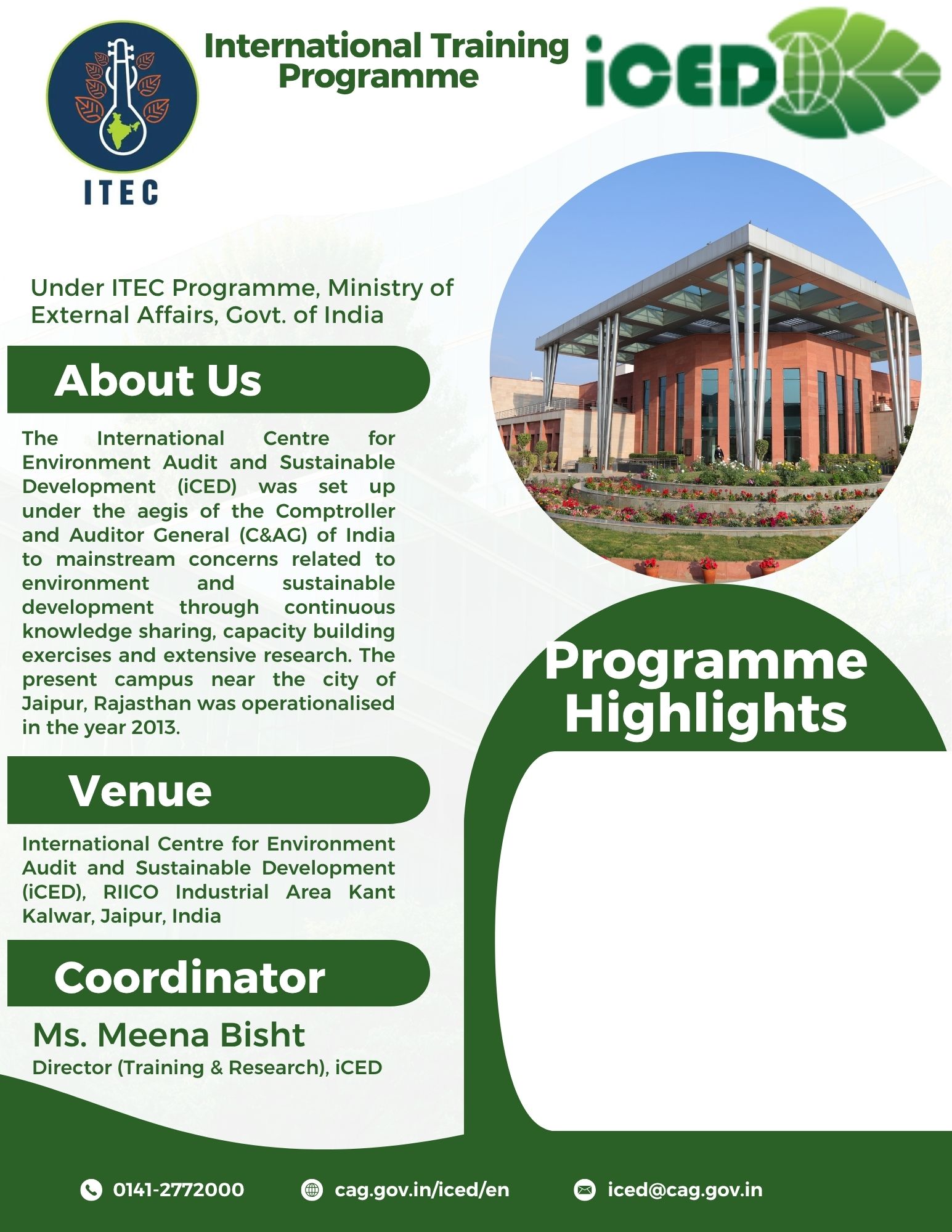 ITEC

International Training Programme

iCED

Under ITEC Programme, Ministry of External Affairs, Govt. of India

About Us

The International Centre for Environment Audit and Sustainable Development (iCED) was set up under the aegis of the Comptroller and Auditor General (C&AG) of India to mainstream concerns related to environment and sustainable development through continuous knowledge sharing, capacity building exercises and extensive research. The present campus near the city of Jaipur, Rajasthan was operationalised in the year 2013.

Venue

International Centre for Environment Audit and Sustainable Development (iCED), RIICO Industrial Area Kant Kalwar, Jaipur, India

Coordinator

Ms. Meena Bisht
Director (Training & Research), iCED

Programme Highlights

0141-2772000
cag.gov.in/iced/en
iced@cag.gov.in